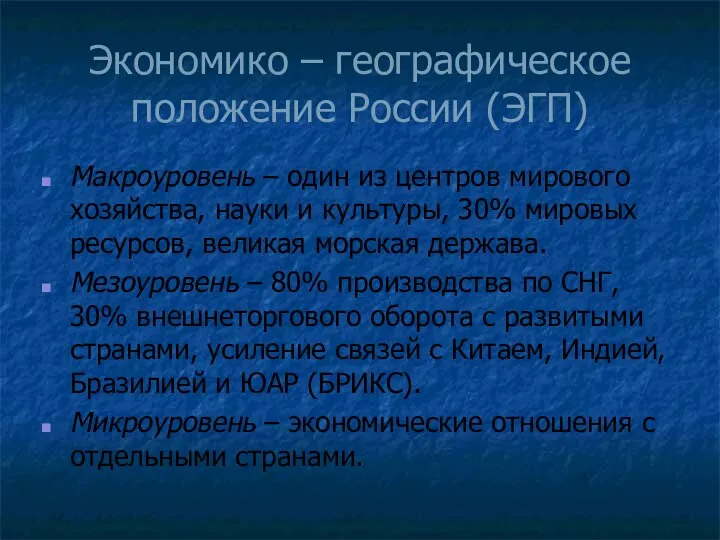 Экономико – географическое положение России (ЭГП)

Макроуровень – один из центров мирового хозяйства, науки и культуры, 30% мировых ресурсов, великая морская держава.

Мезоуровень – 80% производства по СНГ, 30% внешнеторгового оборота с развитыми странами, усиление связей с Китаем, Индией, Бразилией и ЮАР (БРИКС).

Микроуровень – экономические отношения с отдельными странами.